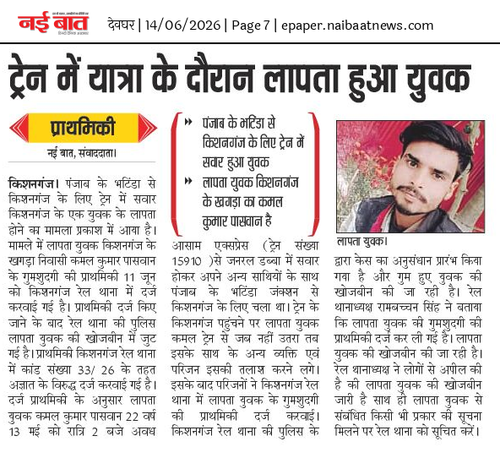 नई बात
देवघर | 14/06/2026 | Page 7 | epaper.naibaatnews.com

ट्रेन में यात्रा के दौरान लापता हुआ युवक

प्राथमिकी

नई बात, संवाददाता।

किशनगंज। पंजाब के भटिंडा से किशनगंज के लिए ट्रेन में सवार किशनगंज के एक युवक के लापता होने का मामला प्रकाश में आया है। मामले में लापता युवक किशनगंज के खगड़ा निवासी कमल कुमार पासवान के गुमशुदगी की प्राथमिकी 11 जून को किशनगंज रेल थाना में दर्ज करवाई गई है। प्राथमिकी दर्ज किए जाने के बाद रेल थाना की पुलिस लापता युवक की खोजबीन में जुट गई है। प्राथमिकी किशनगंज रेल थाना में कांड संख्या 33/ 26 के तहत अज्ञात के विरुद्ध दर्ज करवाई गई है। दर्ज प्राथमिकी के अनुसार लापता युवक कमल कुमार पासवान 22 वर्ष 13 मई को रात्रि 2 बजे अवध

» पंजाब के भटिंडा से किशनगंज के लिए ट्रेन में सवार हुआ युवक
» लापता युवक किशनगंज के खगड़ा का कमल कुमार पासवान है

आसाम एक्सप्रेस (ट्रेन संख्या 15910 )से जनरल डब्बा में सवार होकर अपने अन्य साथियों के साथ पंजाब के भटिंडा जंक्शन से किशनगंज के लिए चला था। ट्रेन के किशनगंज पहुंचने पर लापता युवक कमल ट्रेन से जब नहीं उतरा तब इसके साथ के अन्य व्यक्ति एवं परिजन इसकी तलाश करने लगे। इसके बाद परिजनों ने किशनगंज रेल थाना में लापता युवक के गुमशुदगी की प्राथमिकी दर्ज करवाई। किशनगंज रेल थाना की पुलिस के

लापता युवक।

द्वारा केस का अनुसंधान प्रारंभ किया गया है और गुम हुए युवक की खोजबीन की जा रही है। रेल थानाध्यक्ष रामबच्चन सिंह ने बताया कि लापता युवक की गुमशुदगी की प्राथमिकी दर्ज कर ली गई है। लापता युवक की खोजबीन की जा रही है। रेल थानाध्यक्ष ने लोगों से अपील की है की लापता युवक की खोजबीन जारी है साथ ही लापता युवक से संबंधित किसी भी प्रकार की सूचना मिलने पर रेल थाना को सूचित करें।